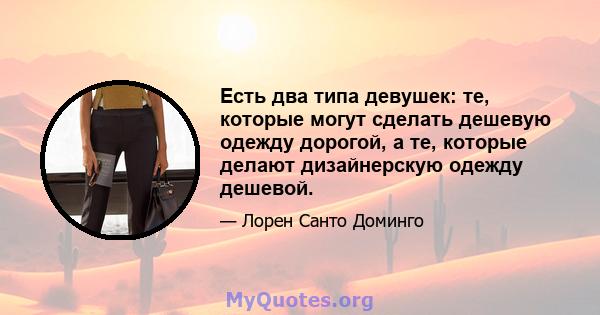 Есть два типа девушек: те, которые могут сделать дешевую одежду дорогой, а те, которые делают дизайнерскую одежду дешевой.

— Лорен Санто Доминго

MyQuotes.org